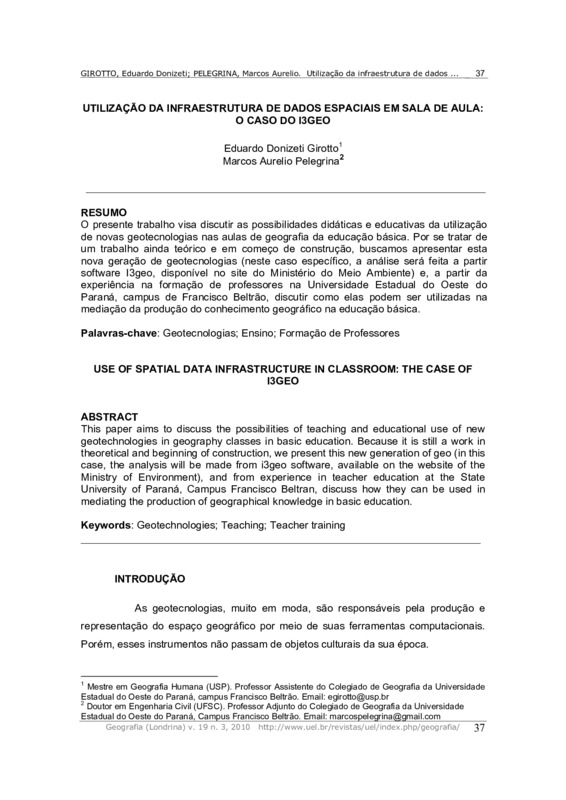 GIROTTO, Eduardo Donizeti; PELEGRINA, Marcos Aurelio. Utilização da infraestrutura de dados ... 37

UTILIZAÇÃO DA INFRAESTRUTURA DE DADOS ESPACIAIS EM SALA DE AULA: O CASO DO I3GEO

Eduardo Donizeti Girotto$^1$
Marcos Aurelio Pelegrina$^2$

RESUMO
O presente trabalho visa discutir as possibilidades didáticas e educativas da utilização de novas geotecnologias nas aulas de geografia da educação básica. Por se tratar de um trabalho ainda teórico e em começo de construção, buscamos apresentar esta nova geração de geotecnologias (neste caso específico, a análise será feita a partir software I3geo, disponível no site do Ministério do Meio Ambiente) e, a partir da experiência na formação de professores na Universidade Estadual do Oeste do Paraná, campus de Francisco Beltrão, discutir como elas podem ser utilizadas na mediação da produção do conhecimento geográfico na educação básica.

Palavras-chave: Geotecnologias; Ensino; Formação de Professores

USE OF SPATIAL DATA INFRASTRUCTURE IN CLASSROOM: THE CASE OF I3GEO

ABSTRACT
This paper aims to discuss the possibilities of teaching and educational use of new geotechnologies in geography classes in basic education. Because it is still a work in theoretical and beginning of construction, we present this new generation of geo (in this case, the analysis will be made from i3geo software, available on the website of the Ministry of Environment), and from experience in teacher education at the State University of Paraná, Campus Francisco Beltran, discuss how they can be used in mediating the production of geographical knowledge in basic education.

Keywords: Geotechnologies; Teaching; Teacher training

INTRODUÇÃO

As geotecnologias, muito em moda, são responsáveis pela produção e representação do espaço geográfico por meio de suas ferramentas computacionais. Porém, esses instrumentos não passam de objetos culturais da sua época.

$^1$ Mestre em Geografia Humana (USP). Professor Assistente do Colegiado de Geografia da Universidade Estadual do Oeste do Paraná, campus Francisco Beltrão. Email: egirotto@usp.br
$^2$ Doutor em Engenharia Civil (UFSC). Professor Adjunto do Colegiado de Geografia da Universidade Estadual do Oeste do Paraná, Campus Francisco Beltrão. Email: marcospelegrina@gmail.com

Geografia (Londrina) v. 19 n. 3, 2010 http://www.uel.br/revistas/uel/index.php/geografia/ 37